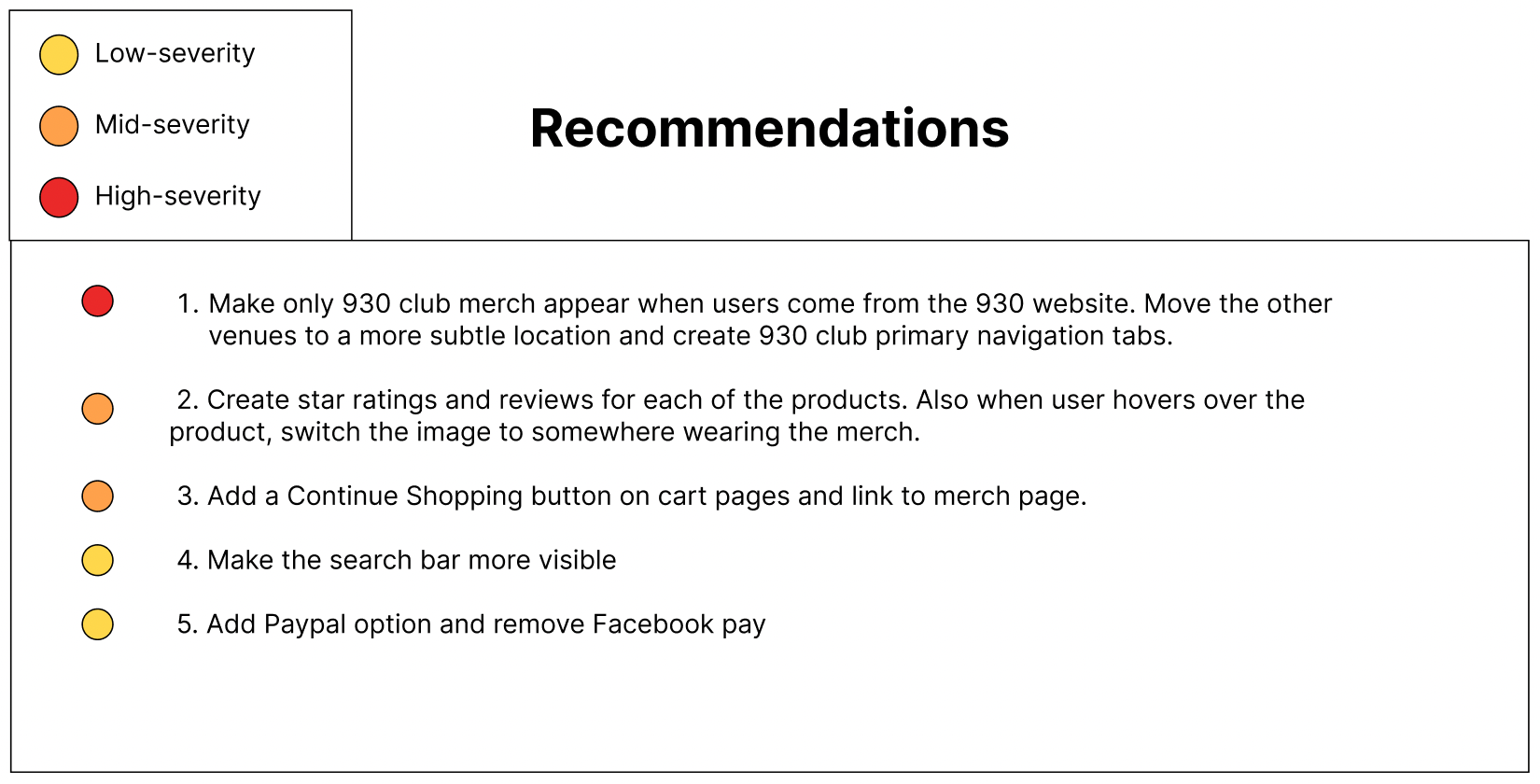 Low-severity

Mid-severity

High-severity

Recommendations

1. Make only 930 club merch appear when users come from the 930 website. Move the other venues to a more subtle location and create 930 club primary navigation tabs.

2. Create star ratings and reviews for each of the products. Also when user hovers over the product, switch the image to somewhere wearing the merch.

3. Add a Continue Shopping button on cart pages and link to merch page.

4. Make the search bar more visible

5. Add Paypal option and remove Facebook pay